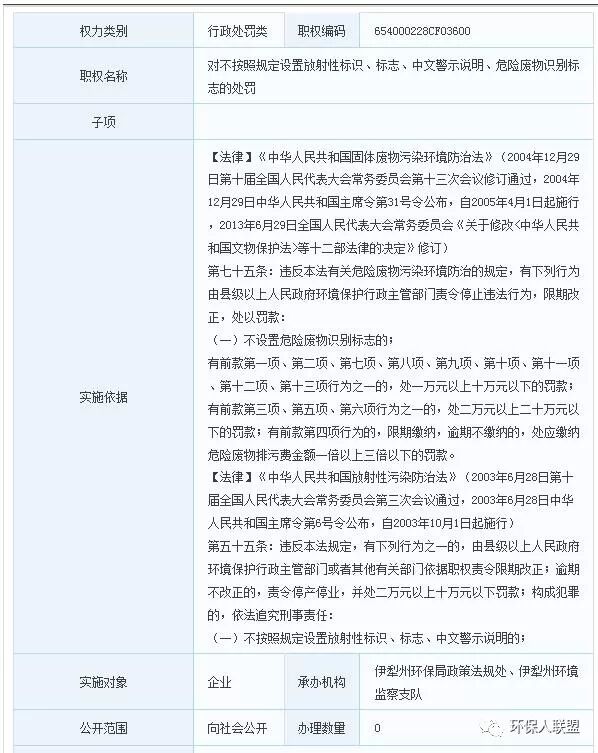 | 权力类别 | 行政处罚类 | 职权编码 | 654000228CF03600 |
|---|---|---|---|
| 职权名称 | 对不按照规定设置放射性标识、标志、中文警示说明、危险废物识别标志的处罚 | | |
| 子项 | | | |
| 实施依据 | 【法律】《中华人民共和国固体废物污染环境防治法》（2004年12月29日第十届全国人民代表大会常务委员会第十三次会议修订通过，2004年12月29日中华人民共和国主席令第31号令公布，自2005年4月1日起施行，2013年6月29日全国人民代表大会常务委员会《关于修改<中华人民共和国文物保护法>等十二部法律的决定》修订）<br>第七十五条：违反本法有关危险废物污染环境防治的规定，有下列行为由县级以上人民政府环境保护行政主管部门责令停止违法行为，限期改正，处以罚款：<br>（一）不设置危险废物识别标志的；<br>有前款第一项、第二项、第七项、第八项、第九项、第十项、第十一项、第十二项、第十三项行为之一的，处一万元以上十万元以下的罚款；有前款第三项、第五项、第六项行为之一的，处二万元以上二十万元以下的罚款；有前款第四项行为的，限期缴纳，逾期不缴纳的，处应缴纳危险废物排污费金额一倍以上三倍以下的罚款。<br>【法律】《中华人民共和国放射性污染防治法》（2003年6月28日第十届全国人民代表大会常务委员会第三次会议通过，2003年6月28日中华人民共和国主席令第6号令公布，自2003年10月1日起施行）<br>第五十五条：违反本法规定，有下列行为之一的，由县级以上人民政府环境保护行政主管部门或者其他有关部门依据职权责令限期改正；逾期不改正的，责令停产停业，并处二万元以上十万元以下罚款；构成犯罪的，依法追究刑事责任：<br>（一）不按照规定设置放射性标识、标志、中文警示说明的； | | |
| 实施对象 | 企业 | 承办机构 | 伊犁州环保局政策法规处、伊犁州环境监察支队 |
| 公开范围 | 向社会公开 | 办理数量 | 0 |

环保人联盟